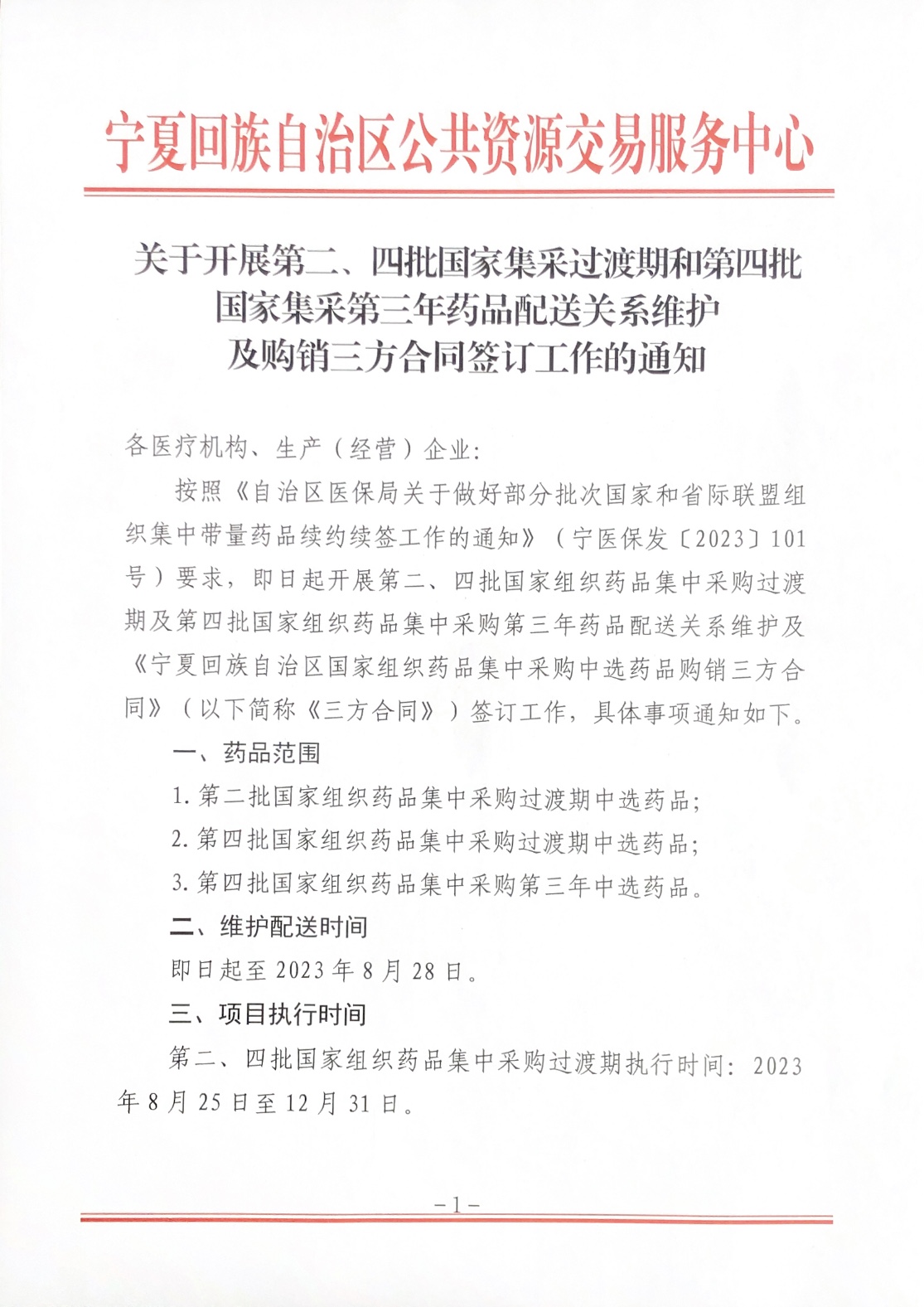 宁夏回族自治区公共资源交易服务中心

关于开展第二、四批国家集采过渡期和第四批国家集采第三年药品配送关系维护及购销三方合同签订工作的通知

各医疗机构、生产（经营）企业：

按照《自治区医保局关于做好部分批次国家和省际联盟组织集中带量药品续约续签工作的通知》（宁医保发〔2023〕101号）要求，即日起开展第二、四批国家组织药品集中采购过渡期及第四批国家组织药品集中采购第三年药品配送关系维护及《宁夏回族自治区国家组织药品集中采购中选药品购销三方合同》（以下简称《三方合同》）签订工作，具体事项通知如下。

一、药品范围

1.第二批国家组织药品集中采购过渡期中选药品；

2.第四批国家组织药品集中采购过渡期中选药品；

3.第四批国家组织药品集中采购第三年中选药品。

二、维护配送时间

即日起至2023年8月28日。

三、项目执行时间

第二、四批国家组织药品集中采购过渡期执行时间：2023年8月25日至12月31日。

－1－